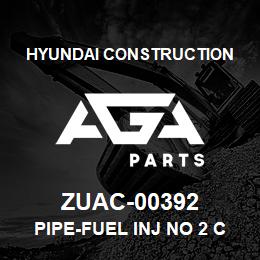 HYUNDAI CONSTRUCTION

AGA

PARTS

ZUAC-00392

PIPE-FUEL INJ NO 2 C